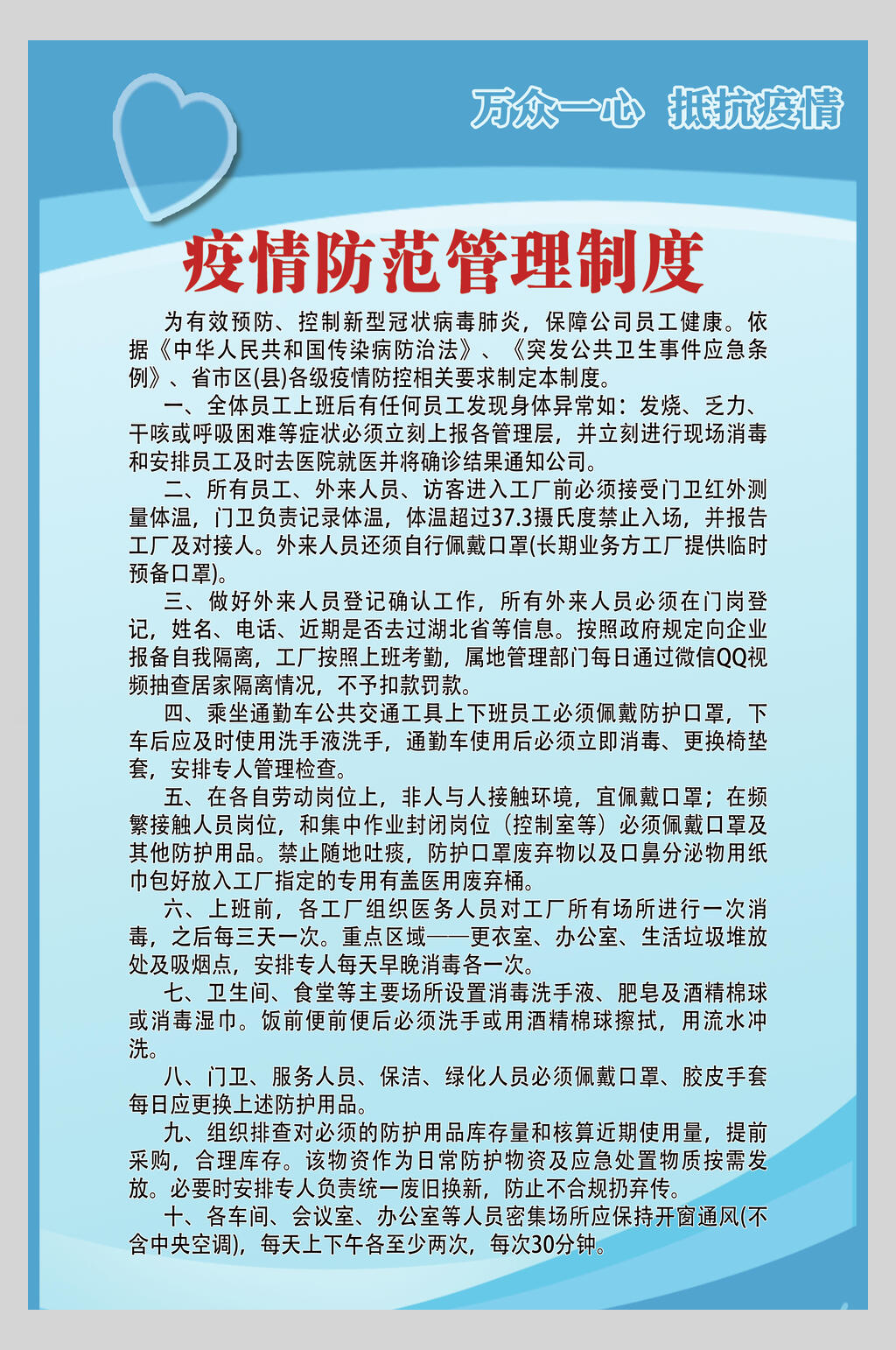 万众一心　抵抗疫情

疫情防范管理制度

为有效预防、控制新型冠状病毒肺炎，保障公司员工健康。依据《中华人民共和国传染病防治法》、《突发公共卫生事件应急条例》、省市区(县)各级疫情防控相关要求制定本制度。

一、全体员工上班后有任何员工发现身体异常如：发烧、乏力、干咳或呼吸困难等症状必须立刻上报各管理层，并立刻进行现场消毒和安排员工及时去医院就医并将确诊结果通知公司。

二、所有员工、外来人员、访客进入工厂前必须接受门卫红外测量体温，门卫负责记录体温，体温超过37.3摄氏度禁止入场，并报告工厂及对接人。外来人员还须自行佩戴口罩(长期业务方工厂提供临时预备口罩)。

三、做好外来人员登记确认工作，所有外来人员必须在门岗登记，姓名、电话、近期是否去过湖北省等信息。按照政府规定向企业报备自我隔离，工厂按照上班考勤，属地管理部门每日通过微信QQ视频抽查居家隔离情况，不予扣款罚款。

四、乘坐通勤车公共交通工具上下班员工必须佩戴防护口罩，下车后应及时使用洗手液洗手，通勤车使用后必须立即消毒、更换椅垫套，安排专人管理检查。

五、在各自劳动岗位上，非人与人接触环境，宜佩戴口罩；在频繁接触人员岗位，和集中作业封闭岗位（控制室等）必须佩戴口罩及其他防护用品。禁止随地吐痰，防护口罩废弃物以及口鼻分泌物用纸巾包好放入工厂指定的专用有盖医用废弃桶。

六、上班前，各工厂组织医务人员对工厂所有场所进行一次消毒，之后每三天一次。重点区域——更衣室、办公室、生活垃圾堆放处及吸烟点，安排专人每天早晚消毒各一次。

七、卫生间、食堂等主要场所设置消毒洗手液、肥皂及酒精棉球或消毒湿巾。饭前便前便后必须洗手或用酒精棉球擦拭，用流水冲洗。

八、门卫、服务人员、保洁、绿化人员必须佩戴口罩、胶皮手套每日应更换上述防护用品。

九、组织排查对必须的防护用品库存量和核算近期使用量，提前采购，合理库存。该物资作为日常防护物资及应急处置物质按需发放。必要时安排专人负责统一废旧换新，防止不合规扔弃传。

十、各车间、会议室、办公室等人员密集场所应保持开窗通风(不含中央空调)，每天上下午各至少两次，每次30分钟。